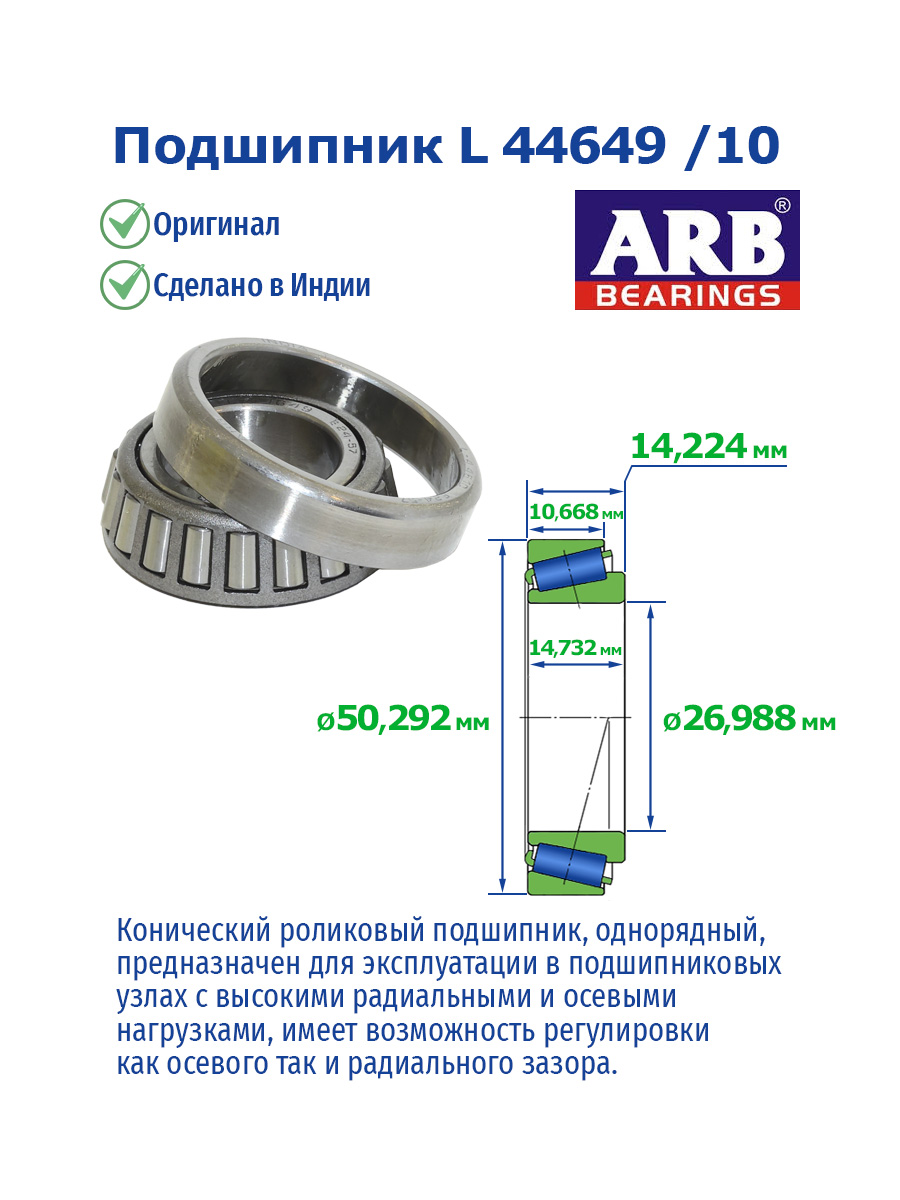 Подшипник L 44649 /10

Оригинал

Сделано в Индии

ARB®
BEARINGS

14,224 мм

10,668 мм

14,732 мм

ø50,292 мм

ø26,988 мм

Конический роликовый подшипник, однорядный, предназначен для эксплуатации в подшипниковых узлах с высокими радиальными и осевыми нагрузками, имеет возможность регулировки как осевого так и радиального зазора.